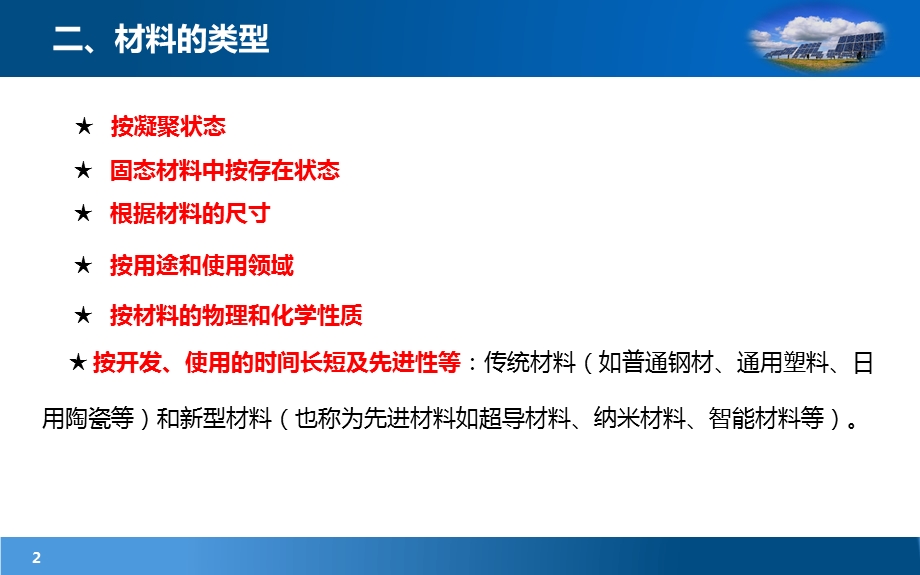 二、材料的类型

★ 按凝聚状态

★ 固态材料中按存在状态

★ 根据材料的尺寸

★ 按用途和使用领域

★ 按材料的物理和化学性质

★ 按开发、使用的时间长短及先进性等：传统材料（如普通钢材、通用塑料、日用陶瓷等）和新型材料（也称为先进材料如超导材料、纳米材料、智能材料等）。

2